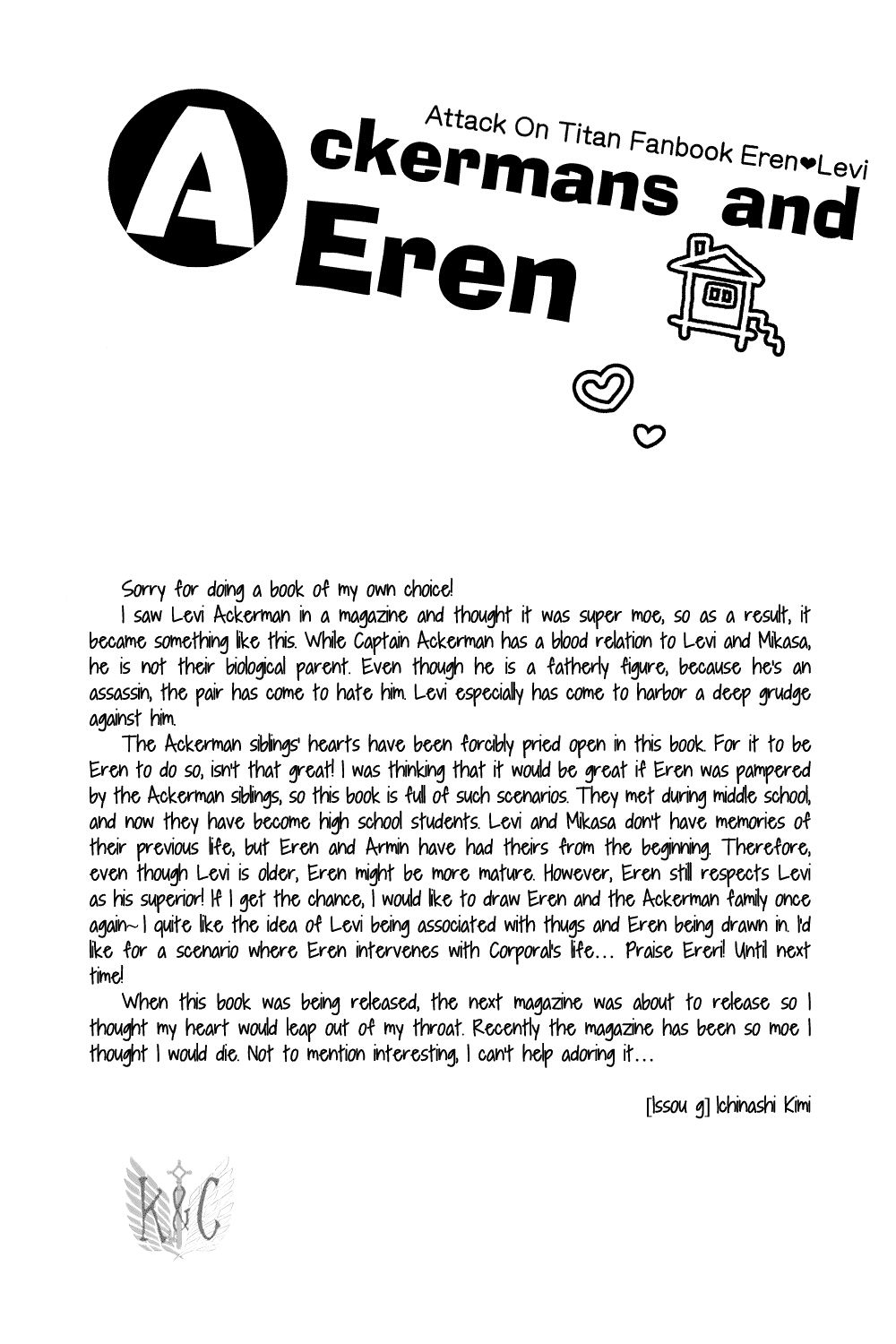 Attack On Titan Fanbook Eren♥Levi

Ackermans and Eren

Sorry for doing a book of my own choice!

I saw Levi Ackerman in a magazine and thought it was super moe, so as a result, it became something like this. While Captain Ackerman has a blood relation to Levi and Mikasa, he is not their biological parent. Even though he is a fatherly figure, because he's an assassin, the pair has come to hate him. Levi especially has come to harbor a deep grudge against him.

The Ackerman siblings' hearts have been forcibly pried open in this book. For it to be Eren to do so, isn't that great! I was thinking that it would be great if Eren was pampered by the Ackerman siblings, so this book is full of such scenarios. They met during middle school, and now they have become high school students. Levi and Mikasa don't have memories of their previous life, but Eren and Armin have had theirs from the beginning. Therefore, even though Levi is older, Eren might be more mature. However, Eren still respects Levi as his superior! If I get the chance, I would like to draw Eren and the Ackerman family once again~ I quite like the idea of Levi being associated with thugs and Eren being drawn in. I'd like for a scenario where Eren intervenes with Corporal's life... Praise Ereri! Until next time!

When this book was being released, the next magazine was about to release so I thought my heart would leap out of my throat. Recently the magazine has been so moe I thought I would die. Not to mention interesting, I can't help adoring it...

[Issou g] Ichinashi Kimi

K&C